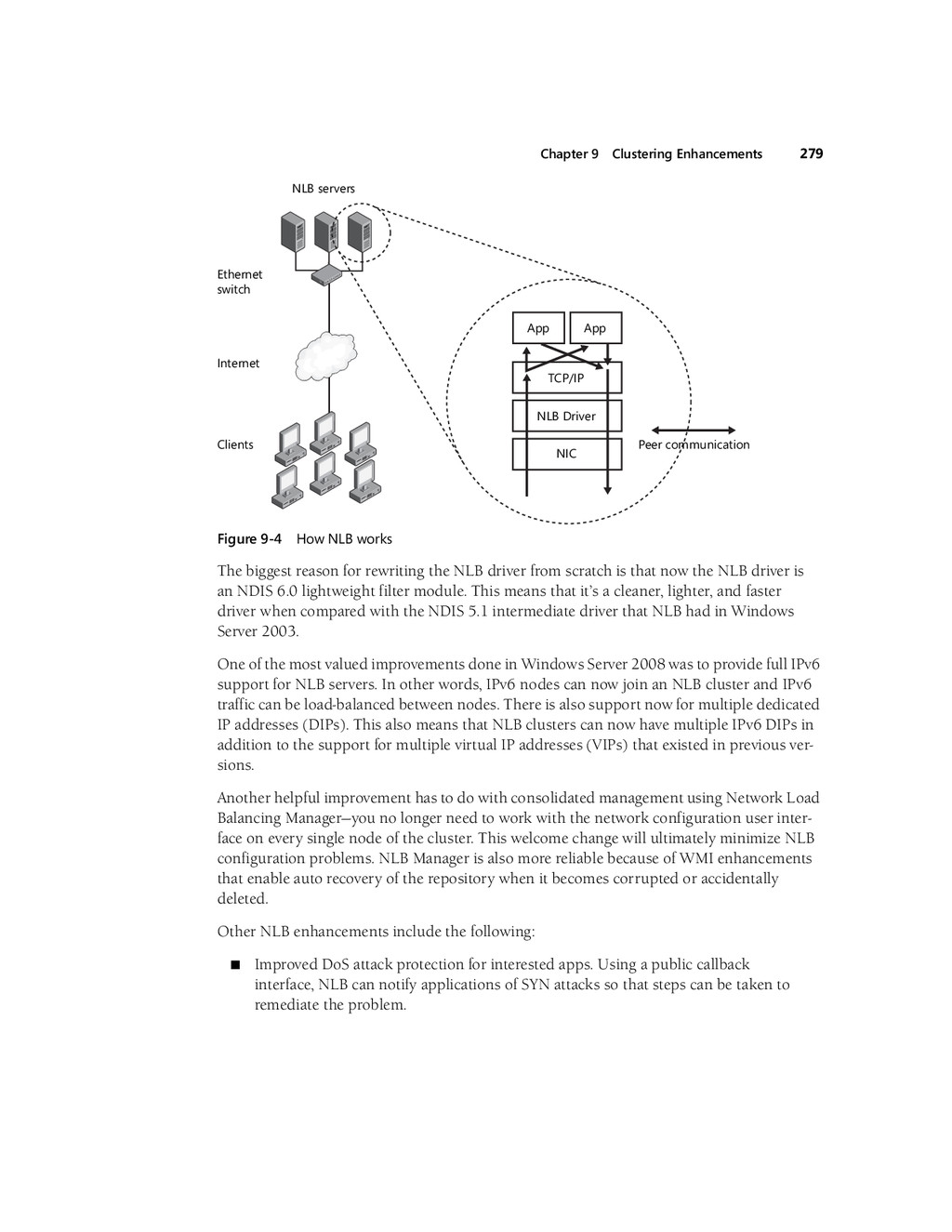 Chapter 9 Clustering Enhancements 279

NLB servers

Ethernet switch

Internet

Clients

App

App

TCP/IP

NLB Driver

NIC

Peer communication

Figure 9-4 How NLB works

The biggest reason for rewriting the NLB driver from scratch is that now the NLB driver is an NDIS 6.0 lightweight filter module. This means that it's a cleaner, lighter, and faster driver when compared with the NDIS 5.1 intermediate driver that NLB had in Windows Server 2003.

One of the most valued improvements done in Windows Server 2008 was to provide full IPv6 support for NLB servers. In other words, IPv6 nodes can now join an NLB cluster and IPv6 traffic can be load-balanced between nodes. There is also support now for multiple dedicated IP addresses (DIPs). This also means that NLB clusters can now have multiple IPv6 DIPs in addition to the support for multiple virtual IP addresses (VIPs) that existed in previous versions.

Another helpful improvement has to do with consolidated management using Network Load Balancing Manager—you no longer need to work with the network configuration user interface on every single node of the cluster. This welcome change will ultimately minimize NLB configuration problems. NLB Manager is also more reliable because of WMI enhancements that enable auto recovery of the repository when it becomes corrupted or accidentally deleted.

Other NLB enhancements include the following:

■ Improved DoS attack protection for interested apps. Using a public callback interface, NLB can notify applications of SYN attacks so that steps can be taken to remediate the problem.